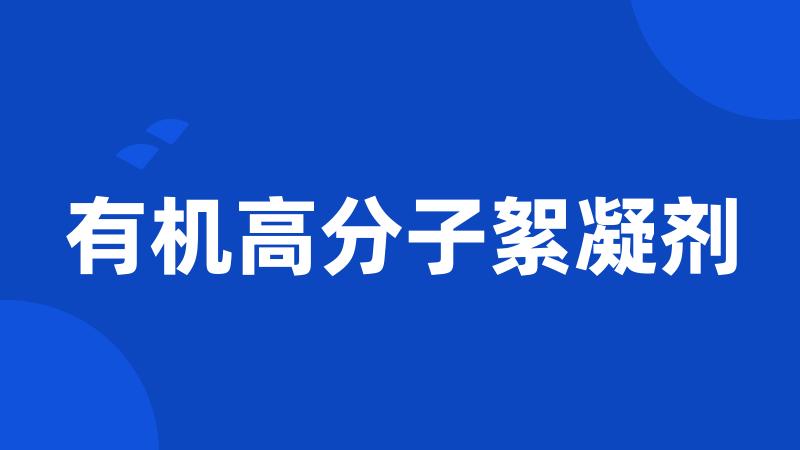 有机高分子絮凝剂